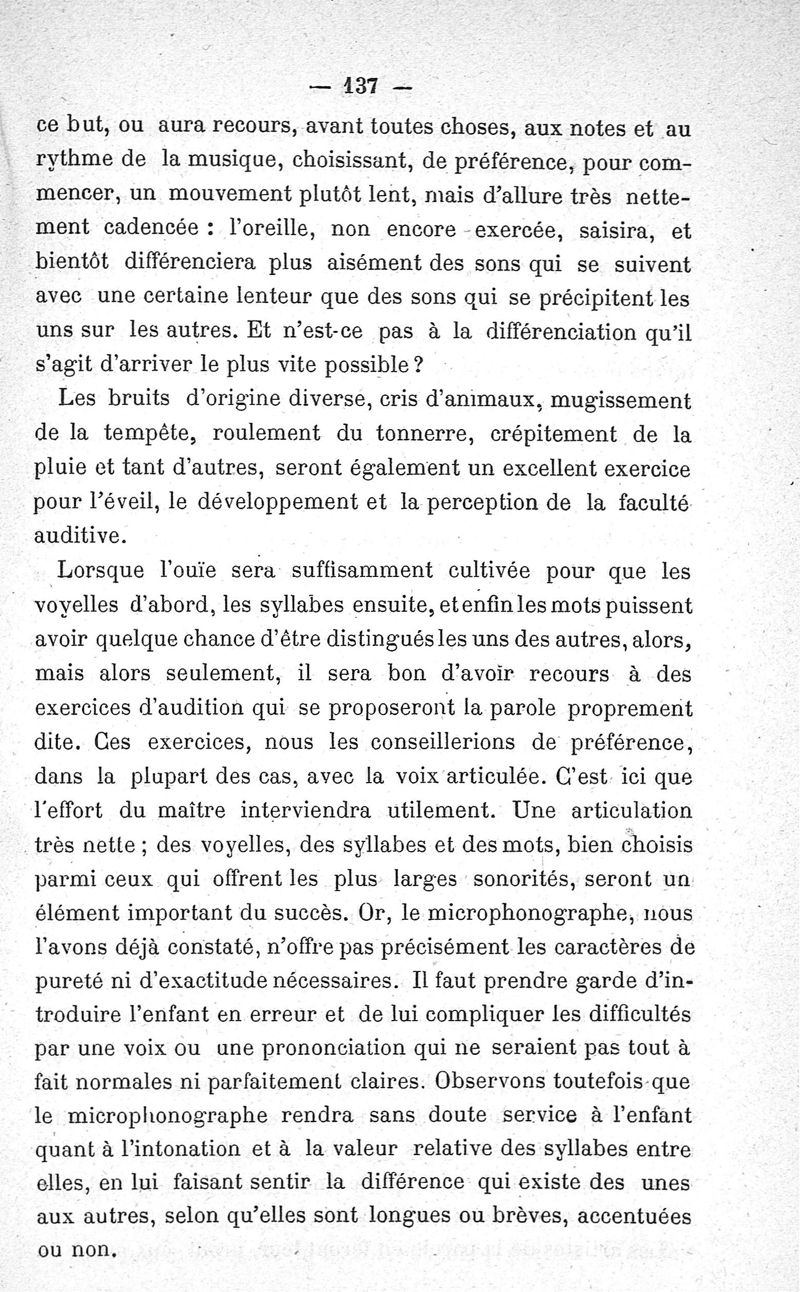 — 137 —

ce but, ou aura recours, avant toutes choses, aux notes et au rythme de la musique, choisissant, de préférence, pour commencer, un mouvement plutôt lent, mais d'allure très nettement cadencée : l'oreille, non encore exercée, saisira, et bientôt différenciera plus aisément des sons qui se suivent avec une certaine lenteur que des sons qui se précipitent les uns sur les autres. Et n'est-ce pas à la différenciation qu'il s'agit d'arriver le plus vite possible ?

Les bruits d'origine diverse, cris d'animaux, mugissement de la tempête, roulement du tonnerre, crépitement de la pluie et tant d'autres, seront également un excellent exercice pour l'éveil, le développement et la perception de la faculté auditive.

Lorsque l'ouïe sera suffisamment cultivée pour que les voyelles d'abord, les syllabes ensuite, et enfin les mots puissent avoir quelque chance d'être distingués les uns des autres, alors, mais alors seulement, il sera bon d'avoir recours à des exercices d'audition qui se proposeront la parole proprement dite. Ces exercices, nous les conseillerions de préférence, dans la plupart des cas, avec la voix articulée. C'est ici que l'effort du maître interviendra utilement. Une articulation très nette ; des voyelles, des syllabes et des mots, bien choisis parmi ceux qui offrent les plus larges sonorités, seront un élément important du succès. Or, le microphonographe, nous l'avons déjà constaté, n'offre pas précisément les caractères de pureté ni d'exactitude nécessaires. Il faut prendre garde d'introduire l'enfant en erreur et de lui compliquer les difficultés par une voix ou une prononciation qui ne seraient pas tout à fait normales ni parfaitement claires. Observons toutefois que le microphonographe rendra sans doute service à l'enfant quant à l'intonation et à la valeur relative des syllabes entre elles, en lui faisant sentir la différence qui existe des unes aux autres, selon qu'elles sont longues ou brèves, accentuées ou non.